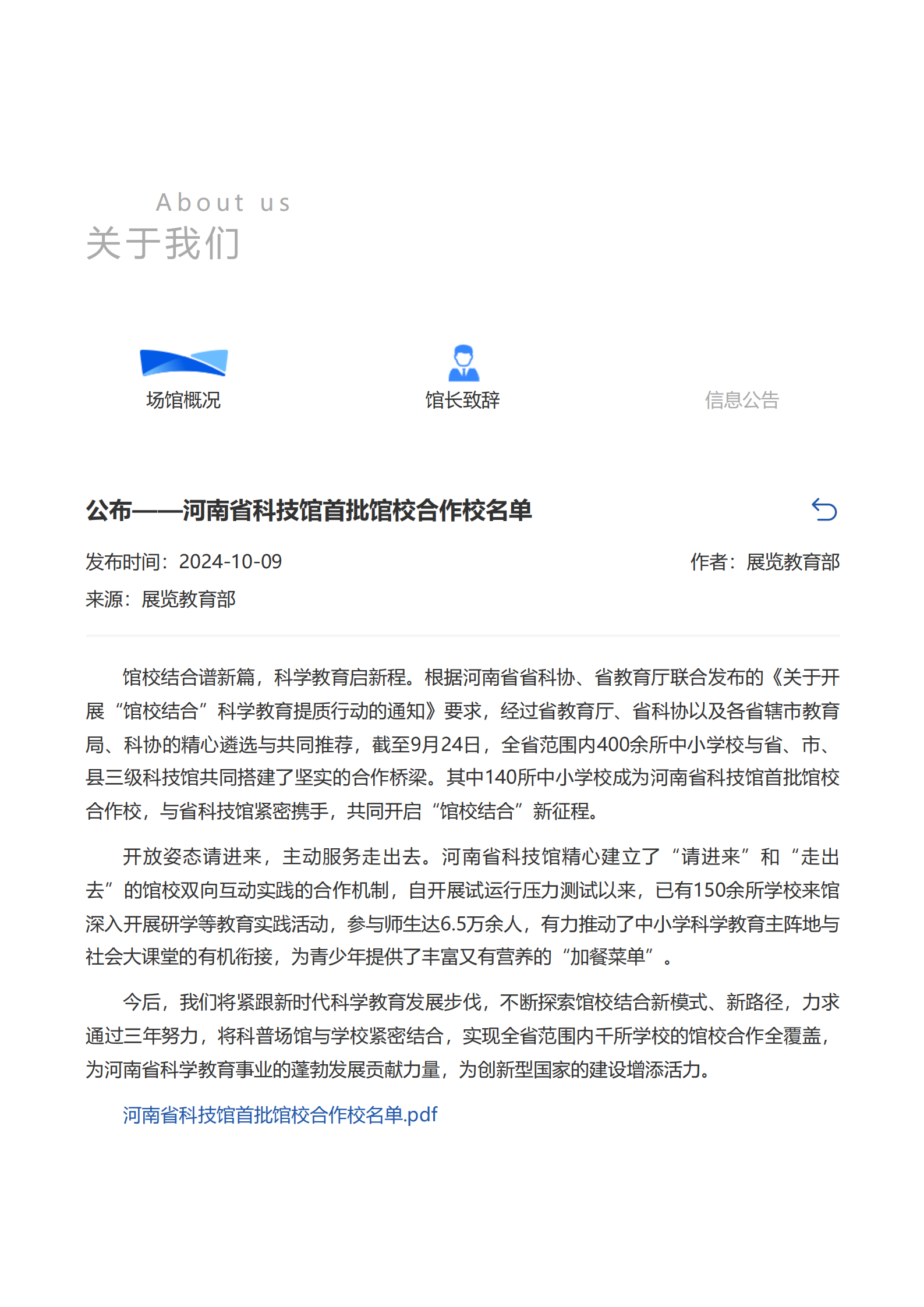 About us
关于我们

场馆概况

馆长致辞

信息公告

公布——河南省科技馆首批馆校合作校名单

发布时间：2024-10-09

作者：展览教育部

来源：展览教育部

馆校结合谱新篇，科学教育启新程。根据河南省省科协、省教育厅联合发布的《关于开展“馆校结合”科学教育提质行动的通知》要求，经过省教育厅、省科协以及各省辖市教育局、科协的精心遴选与共同推荐，截至9月24日，全省范围内400余所中小学校与省、市、县三级科技馆共同搭建了坚实的合作桥梁。其中140所中小学校成为河南省科技馆首批馆校合作校，与省科技馆紧密携手，共同开启“馆校结合”新征程。

开放姿态请进来，主动服务走出去。河南省科技馆精心建立了“请进来”和“走出去”的馆校双向互动实践的合作机制，自开展试运行压力测试以来，已有150余所学校来馆深入开展研学等教育实践活动，参与师生达6.5万余人，有力推动了中小学科学教育主阵地与社会大课堂的有机衔接，为青少年提供了丰富又有营养的“加餐菜单”。

今后，我们将紧跟新时代科学教育发展步伐，不断探索馆校结合新模式、新路径，力求通过三年努力，将科普场馆与学校紧密结合，实现全省范围内千所学校的馆校合作全覆盖，为河南省科学教育事业的蓬勃发展贡献力量，为创新型国家的建设增添活力。

河南省科技馆首批馆校合作校名单.pdf